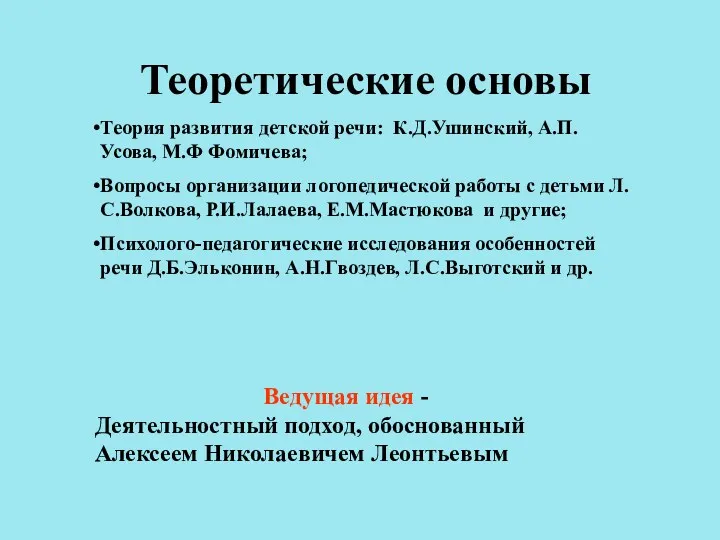 Теоретические основы

•Теория развития детской речи: К.Д.Ушинский, А.П. Усова, М.Ф Фомичева;

•Вопросы организации логопедической работы с детьми Л. С.Волкова, Р.И.Лалаева, Е.М.Мастюкова и другие;

•Психолого-педагогические исследования особенностей речи Д.Б.Эльконин, А.Н.Гвоздев, Л.С.Выготский и др.

Ведущая идея -
Деятельностный подход, обоснованный Алексеем Николаевичем Леонтьевым